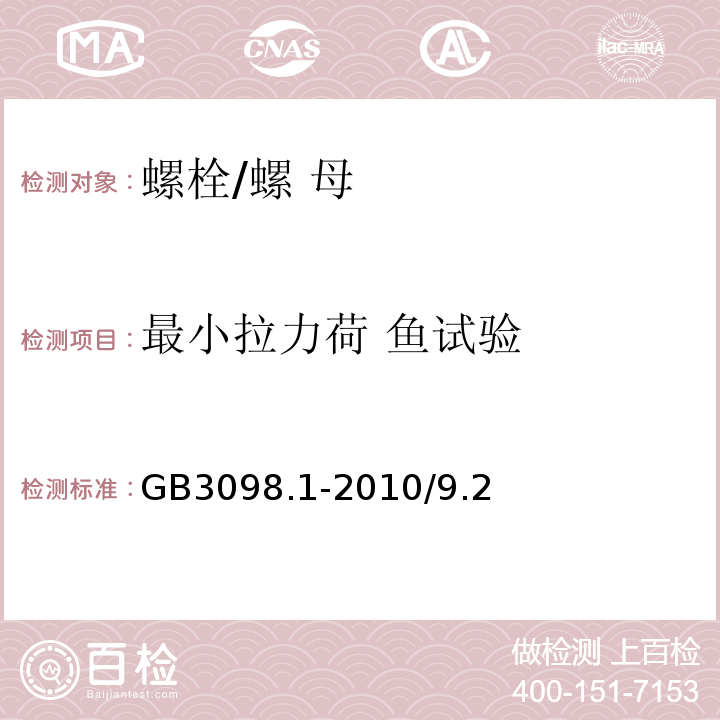 MA CNAS AC ilac-MRA

检测对象：螺栓/螺 母

检测项目：最小拉力荷 鱼试验

检测标准：GB3098.1-2010/9.2

百检 Baijiantest.com

做检测 上百检
400-151-7153